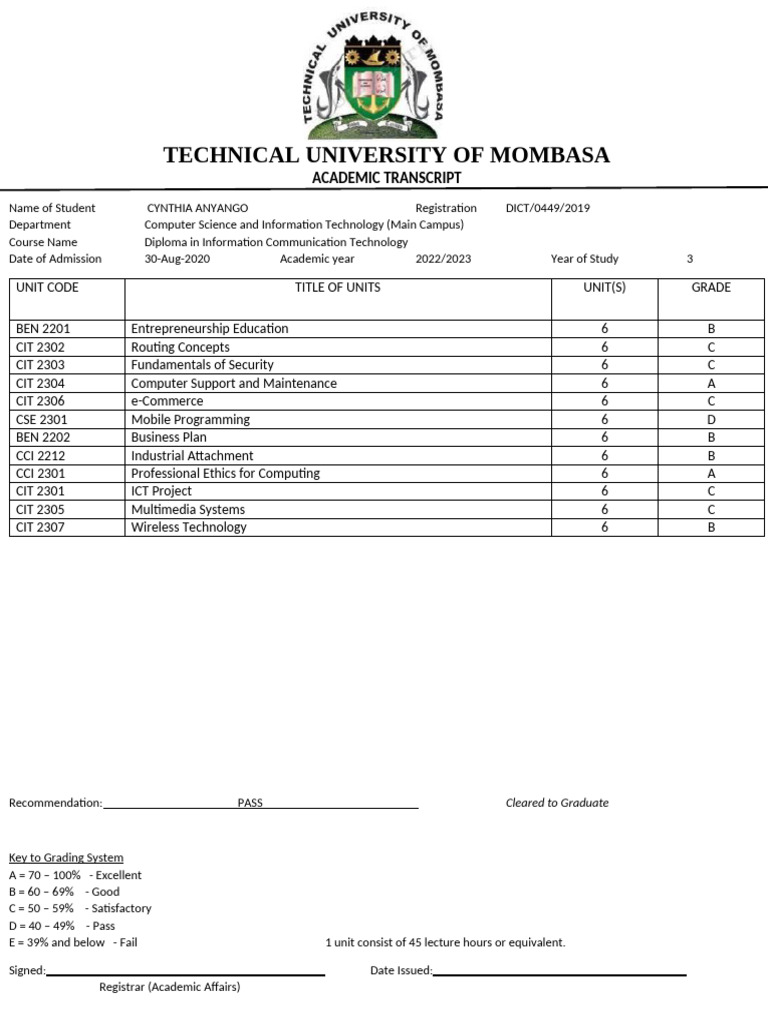 TECHNICAL UNIVERSITY OF MOMBASA

TECHNICAL UNIVERSITY OF MOMBASA
ACADEMIC TRANSCRIPT

Name of Student CYNTHIA ANYANGO Registration DICT/0449/2019
Department Computer Science and Information Technology (Main Campus)
Course Name Diploma in Information Communication Technology
Date of Admission 30-Aug-2020 Academic year 2022/2023 Year of Study 3

| UNIT CODE | TITLE OF UNITS | UNIT(S) | GRADE |
|---|---|---|---|
| BEN 2201 | Entrepreneurship Education | 6 | B |
| CIT 2302 | Routing Concepts | 6 | C |
| CIT 2303 | Fundamentals of Security | 6 | C |
| CIT 2304 | Computer Support and Maintenance | 6 | A |
| CIT 2306 | e-Commerce | 6 | C |
| CSE 2301 | Mobile Programming | 6 | D |
| BEN 2202 | Business Plan | 6 | B |
| CCI 2212 | Industrial Attachment | 6 | B |
| CCI 2301 | Professional Ethics for Computing | 6 | A |
| CIT 2301 | ICT Project | 6 | C |
| CIT 2305 | Multimedia Systems | 6 | C |
| CIT 2307 | Wireless Technology | 6 | B |

Recommendation: PASS Cleared to Graduate

Key to Grading System
A = 70 – 100% - Excellent
B = 60 – 69% - Good
C = 50 – 59% - Satisfactory
D = 40 – 49% - Pass
E = 39% and below - Fail
1 unit consist of 45 lecture hours or equivalent.

Signed: Date Issued:
Registrar (Academic Affairs)